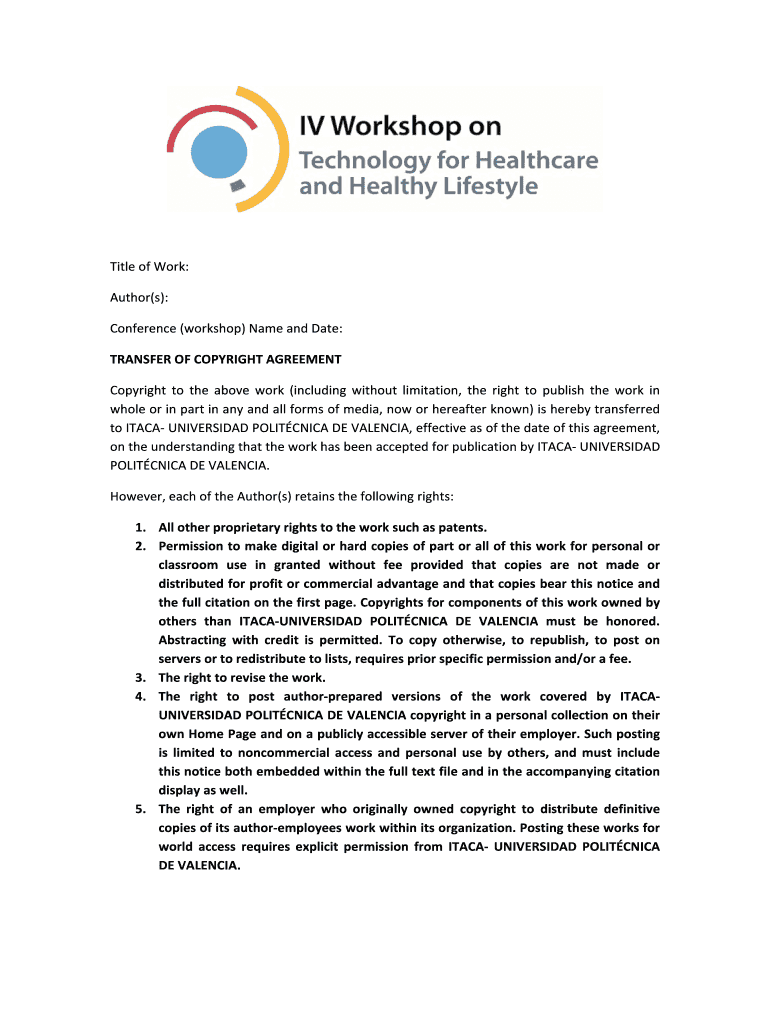 IV Workshop on
Technology for Healthcare
and Healthy Lifestyle

Title of Work:

Author(s):

Conference (workshop) Name and Date:

TRANSFER OF COPYRIGHT AGREEMENT

Copyright to the above work (including without limitation, the right to publish the work in whole or in part in any and all forms of media, now or hereafter known) is hereby transferred to ITACA- UNIVERSIDAD POLITÉCNICA DE VALENCIA, effective as of the date of this agreement, on the understanding that the work has been accepted for publication by ITACA- UNIVERSIDAD POLITÉCNICA DE VALENCIA.

However, each of the Author(s) retains the following rights:

1. All other proprietary rights to the work such as patents.
2. Permission to make digital or hard copies of part or all of this work for personal or classroom use in granted without fee provided that copies are not made or distributed for profit or commercial advantage and that copies bear this notice and the full citation on the first page. Copyrights for components of this work owned by others than ITACA-UNIVERSIDAD POLITÉCNICA DE VALENCIA must be honored. Abstracting with credit is permitted. To copy otherwise, to republish, to post on servers or to redistribute to lists, requires prior specific permission and/or a fee.
3. The right to revise the work.
4. The right to post author-prepared versions of the work covered by ITACA-UNIVERSIDAD POLITÉCNICA DE VALENCIA copyright in a personal collection on their own Home Page and on a publicly accessible server of their employer. Such posting is limited to noncommercial access and personal use by others, and must include this notice both embedded within the full text file and in the accompanying citation display as well.
5. The right of an employer who originally owned copyright to distribute definitive copies of its author-employees work within its organization. Posting these works for world access requires explicit permission from ITACA- UNIVERSIDAD POLITÉCNICA DE VALENCIA.